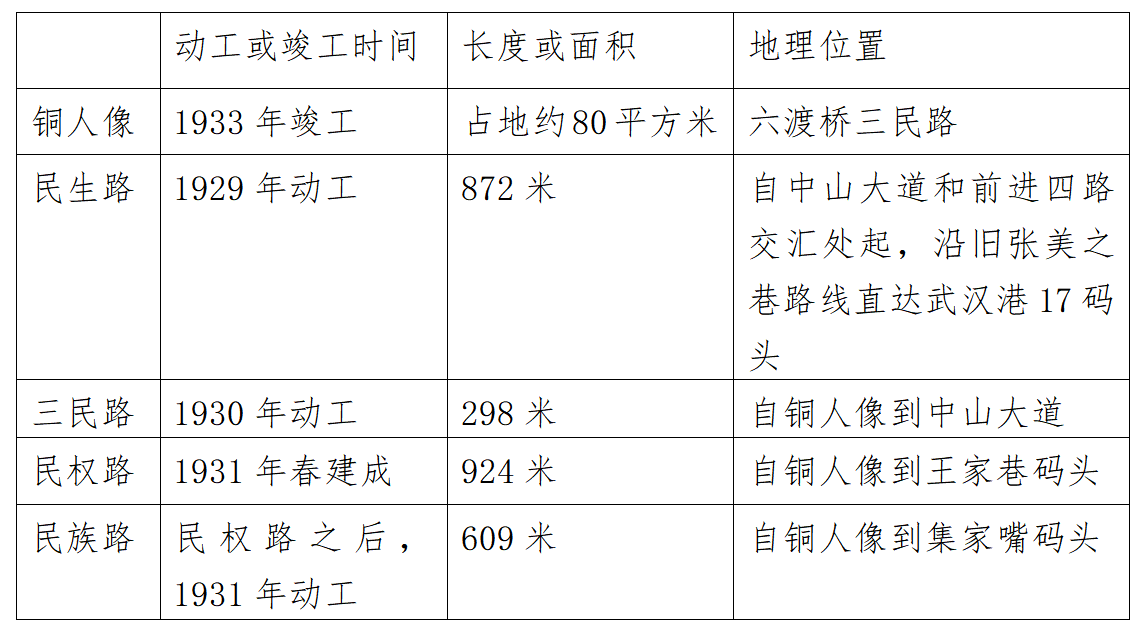 |  | 动工或竣工时间 | 长度或面积 | 地理位置 |
|---|---|---|---|
| 铜人像 | 1933年竣工 | 占地约80平方米 | 六渡桥三民路 |
| 民生路 | 1929年动工 | 872米 | 自中山大道和前进四路交汇处起，沿旧张美之巷路线直达武汉港17码头 |
| 三民路 | 1930年动工 | 298米 | 自铜人像到中山大道 |
| 民权路 | 1931年春建成 | 924米 | 自铜人像到王家巷码头 |
| 民族路 | 民权路之后，1931年动工 | 609米 | 自铜人像到集家嘴码头 |